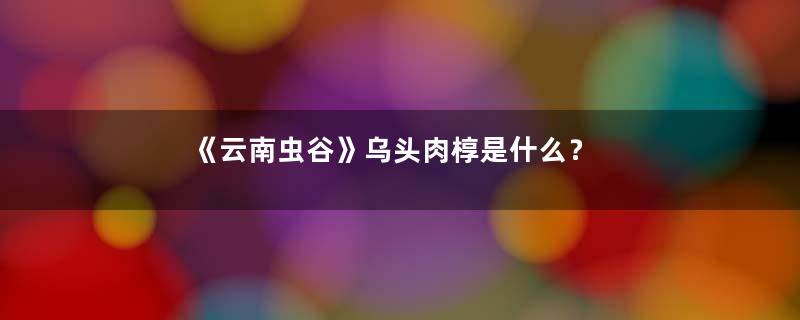 《云南虫谷》乌头肉椁是什么？